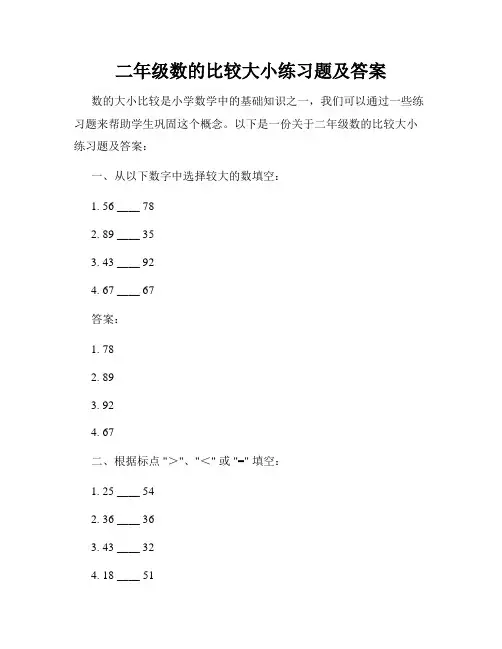 二年级数的比较大小练习题及答案

数的大小比较是小学数学中的基础知识之一，我们可以通过一些练习题来帮助学生巩固这个概念。以下是一份关于二年级数的比较大小练习题及答案：

一、从以下数字中选择较大的数填空：

1. 56 ____ 78

2. 89 ____ 35

3. 43 ____ 92

4. 67 ____ 67

答案：

1. 78

2. 89

3. 92

4. 67

二、根据标点 "＞"、"＜" 或 "=" 填空：

1. 25 ____ 54

2. 36 ____ 36

3. 43 ____ 32

4. 18 ____ 51